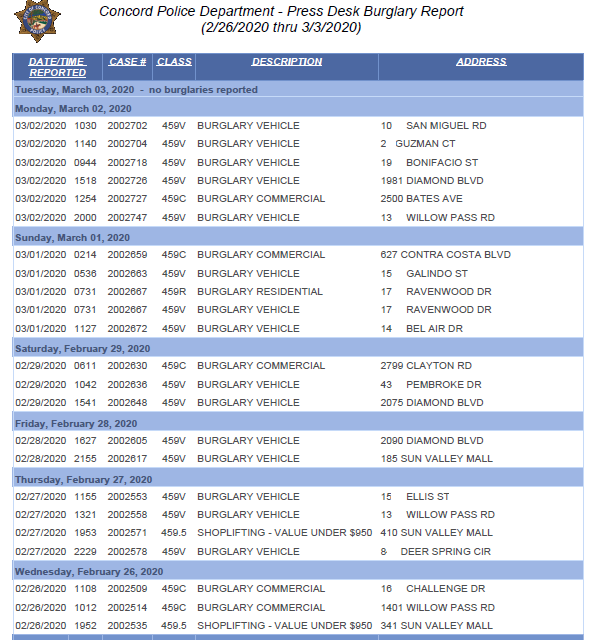 Concord Police Department - Press Desk Burglary Report
(2/26/2020 thru 3/3/2020)

| DATE/TIME REPORTED | CASE # | CLASS | DESCRIPTION | ADDRESS |
|---|---|---|---|---|
| Tuesday, March 03, 2020 - no burglaries reported | | | | |
| Monday, March 02, 2020 | | | | |
| 03/02/2020 1030 | 2002702 | 459V | BURGLARY VEHICLE | 10 SAN MIGUEL RD |
| 03/02/2020 1140 | 2002704 | 459V | BURGLARY VEHICLE | 2 GUZMAN CT |
| 03/02/2020 0944 | 2002718 | 459V | BURGLARY VEHICLE | 19 BONIFACIO ST |
| 03/02/2020 1518 | 2002726 | 459V | BURGLARY VEHICLE | 1981 DIAMOND BLVD |
| 03/02/2020 1254 | 2002727 | 459C | BURGLARY COMMERCIAL | 2500 BATES AVE |
| 03/02/2020 2000 | 2002747 | 459V | BURGLARY VEHICLE | 13 WILLOW PASS RD |
| Sunday, March 01, 2020 | | | | |
| 03/01/2020 0214 | 2002659 | 459C | BURGLARY COMMERCIAL | 627 CONTRA COSTA BLVD |
| 03/01/2020 0536 | 2002663 | 459V | BURGLARY VEHICLE | 15 GALINDO ST |
| 03/01/2020 0731 | 2002667 | 459R | BURGLARY RESIDENTIAL | 17 RAVENWOOD DR |
| 03/01/2020 0731 | 2002667 | 459V | BURGLARY VEHICLE | 17 RAVENWOOD DR |
| 03/01/2020 1127 | 2002672 | 459V | BURGLARY VEHICLE | 14 BEL AIR DR |
| Saturday, February 29, 2020 | | | | |
| 02/29/2020 0611 | 2002630 | 459C | BURGLARY COMMERCIAL | 2799 CLAYTON RD |
| 02/29/2020 1042 | 2002636 | 459V | BURGLARY VEHICLE | 43 PEMBROKE DR |
| 02/29/2020 1541 | 2002648 | 459V | BURGLARY VEHICLE | 2075 DIAMOND BLVD |
| Friday, February 28, 2020 | | | | |
| 02/28/2020 1627 | 2002605 | 459V | BURGLARY VEHICLE | 2090 DIAMOND BLVD |
| 02/28/2020 2155 | 2002617 | 459V | BURGLARY VEHICLE | 185 SUN VALLEY MALL |
| Thursday, February 27, 2020 | | | | |
| 02/27/2020 1155 | 2002553 | 459V | BURGLARY VEHICLE | 15 ELLIS ST |
| 02/27/2020 1321 | 2002558 | 459V | BURGLARY VEHICLE | 13 WILLOW PASS RD |
| 02/27/2020 1953 | 2002571 | 459.5 | SHOPLIFTING - VALUE UNDER $950 | 410 SUN VALLEY MALL |
| 02/27/2020 2229 | 2002578 | 459V | BURGLARY VEHICLE | 8 DEER SPRING CIR |
| Wednesday, February 26, 2020 | | | | |
| 02/26/2020 1108 | 2002509 | 459C | BURGLARY COMMERCIAL | 16 CHALLENGE DR |
| 02/26/2020 1012 | 2002514 | 459C | BURGLARY COMMERCIAL | 1401 WILLOW PASS RD |
| 02/26/2020 1952 | 2002535 | 459.5 | SHOPLIFTING - VALUE UNDER $950 | 341 SUN VALLEY MALL |